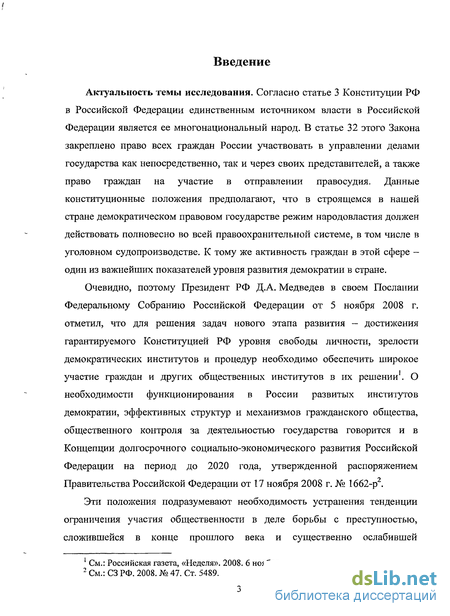 Введение

**Актуальность темы исследования.** Согласно статье 3 Конституции РФ в Российской Федерации единственным источником власти в Российской Федерации является ее многонациональный народ. В статье 32 этого Закона закреплено право всех граждан России участвовать в управлении делами государства как непосредственно, так и через своих представителей, а также право граждан на участие в отправлении правосудия. Данные конституционные положения предполагают, что в строящемся в нашей стране демократическом правовом государстве режим народовластия должен действовать полновесно во всей правоохранительной системе, в том числе в уголовном судопроизводстве. К тому же активность граждан в этой сфере – один из важнейших показателей уровня развития демократии в стране.

Очевидно, поэтому Президент РФ Д.А. Медведев в своем Послании Федеральному Собранию Российской Федерации от 5 ноября 2008 г. отметил, что для решения задач нового этапа развития – достижения гарантируемого Конституцией РФ уровня свободы личности, зрелости демократических институтов и процедур необходимо обеспечить широкое участие граждан и других общественных институтов в их решении$^1$. О необходимости функционирования в России развитых институтов демократии, эффективных структур и механизмов гражданского общества, общественного контроля за деятельностью государства говорится и в Концепции долгосрочного социально-экономического развития Российской Федерации на период до 2020 года, утвержденной распоряжением Правительства Российской Федерации от 17 ноября 2008 г. № 1662-р$^2$.

Эти положения подразумевают необходимость устранения тенденции ограничения участия общественности в деле борьбы с преступностью, сложившейся в конце прошлого века и существенно ослабившей

$^1$ См.: Российская газета, «Неделя». 2008. 6 ноя
$^2$ См.: СЗ РФ. 2008. № 47. Ст. 5489.

3

dsLib.net
библиотека диссертаций